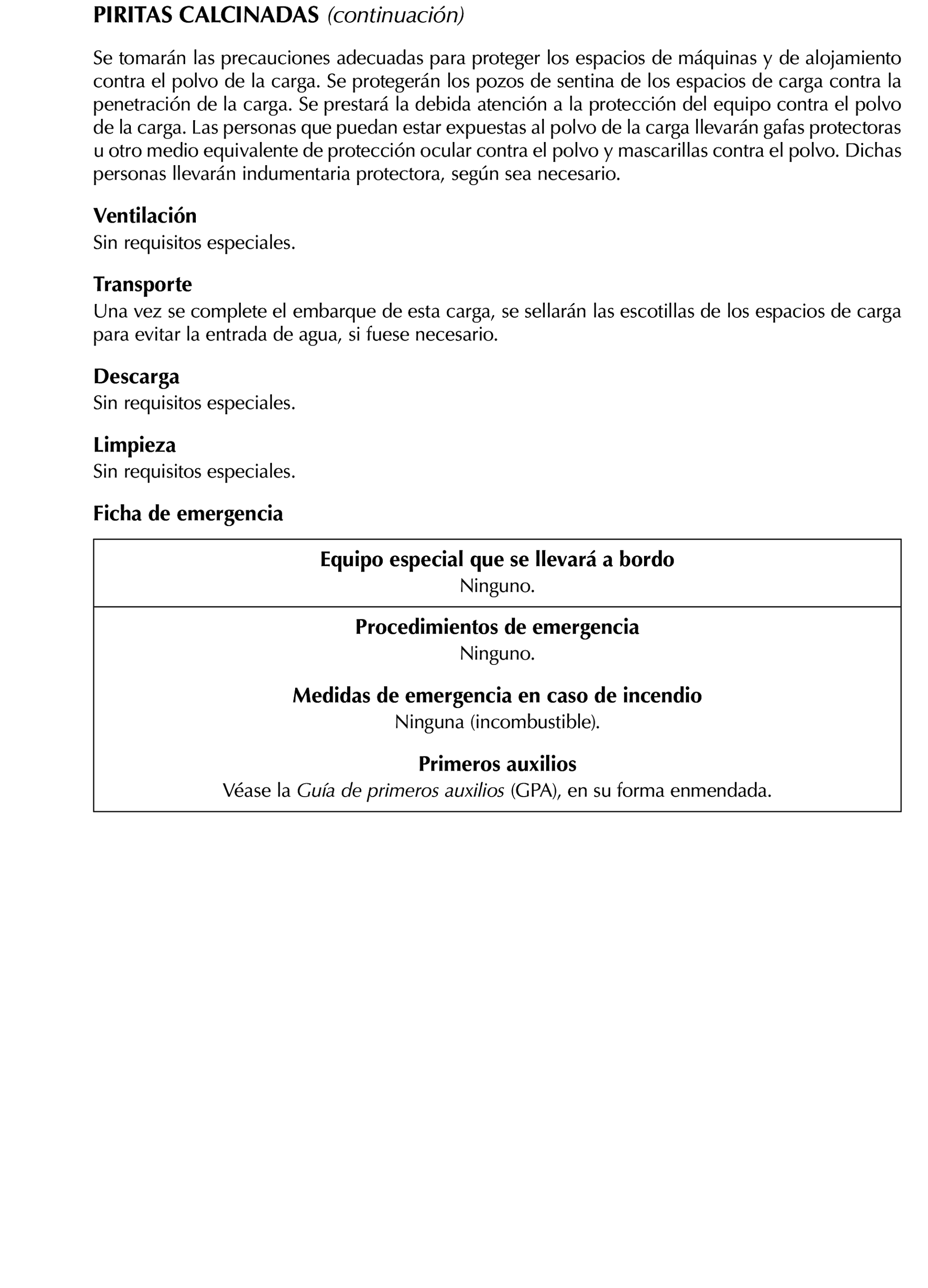 PIRITAS CALCINADAS (continuación)

Se tomarán las precauciones adecuadas para proteger los espacios de máquinas y de alojamiento contra el polvo de la carga. Se protegerán los pozos de sentina de los espacios de carga contra la penetración de la carga. Se prestará la debida atención a la protección del equipo contra el polvo de la carga. Las personas que puedan estar expuestas al polvo de la carga llevarán gafas protectoras u otro medio equivalente de protección ocular contra el polvo y mascarillas contra el polvo. Dichas personas llevarán indumentaria protectora, según sea necesario.

Ventilación
Sin requisitos especiales.

Transporte
Una vez se complete el embarque de esta carga, se sellarán las escotillas de los espacios de carga para evitar la entrada de agua, si fuese necesario.

Descarga
Sin requisitos especiales.

Limpieza
Sin requisitos especiales.

Ficha de emergencia

Equipo especial que se llevará a bordo
Ninguno.

Procedimientos de emergencia
Ninguno.

Medidas de emergencia en caso de incendio
Ninguna (incombustible).

Primeros auxilios
Véase la Guía de primeros auxilios (GPA), en su forma enmendada.